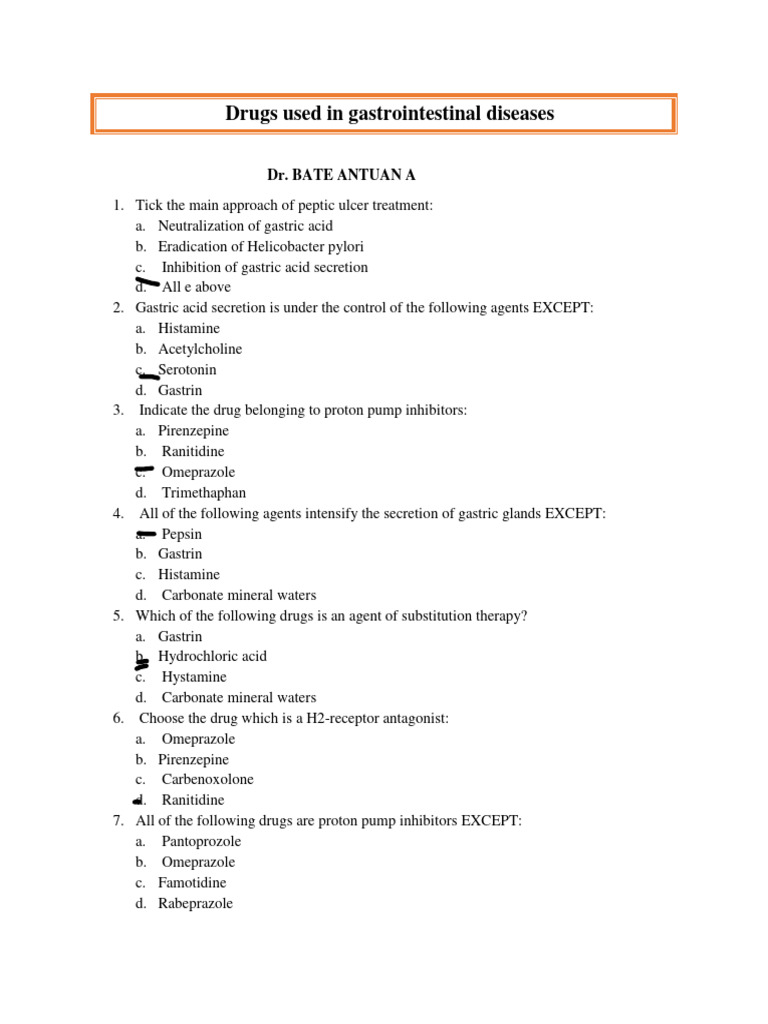 Drugs used in gastrointestinal diseases

Dr. BATE ANTUAN A

1. Tick the main approach of peptic ulcer treatment:
a. Neutralization of gastric acid
b. Eradication of Helicobacter pylori
c. Inhibition of gastric acid secretion
d. All e above
2. Gastric acid secretion is under the control of the following agents EXCEPT:
a. Histamine
b. Acetylcholine
c. Serotonin
d. Gastrin
3. Indicate the drug belonging to proton pump inhibitors:
a. Pirenzepine
b. Ranitidine
c. Omeprazole
d. Trimethaphan
4. All of the following agents intensify the secretion of gastric glands EXCEPT:
a. Pepsin
b. Gastrin
c. Histamine
d. Carbonate mineral waters
5. Which of the following drugs is an agent of substitution therapy?
a. Gastrin
b. Hydrochloric acid
c. Hystamine
d. Carbonate mineral waters
6. Choose the drug which is a H2-receptor antagonist:
a. Omeprazole
b. Pirenzepine
c. Carbenoxolone
d. Ranitidine
7. All of the following drugs are proton pump inhibitors EXCEPT:
a. Pantoprozole
b. Omeprazole
c. Famotidine
d. Rabeprazole